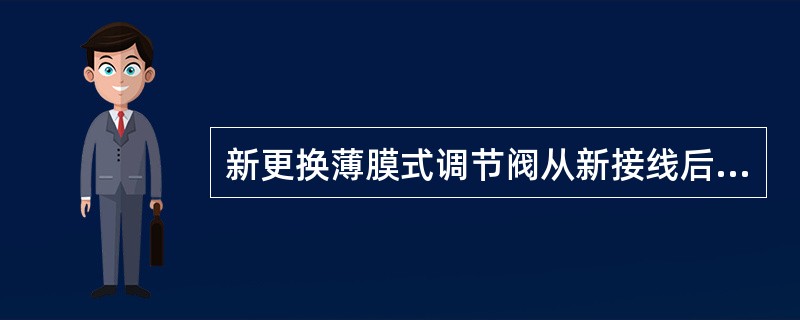 新更换薄膜式调节阀从新接线后...